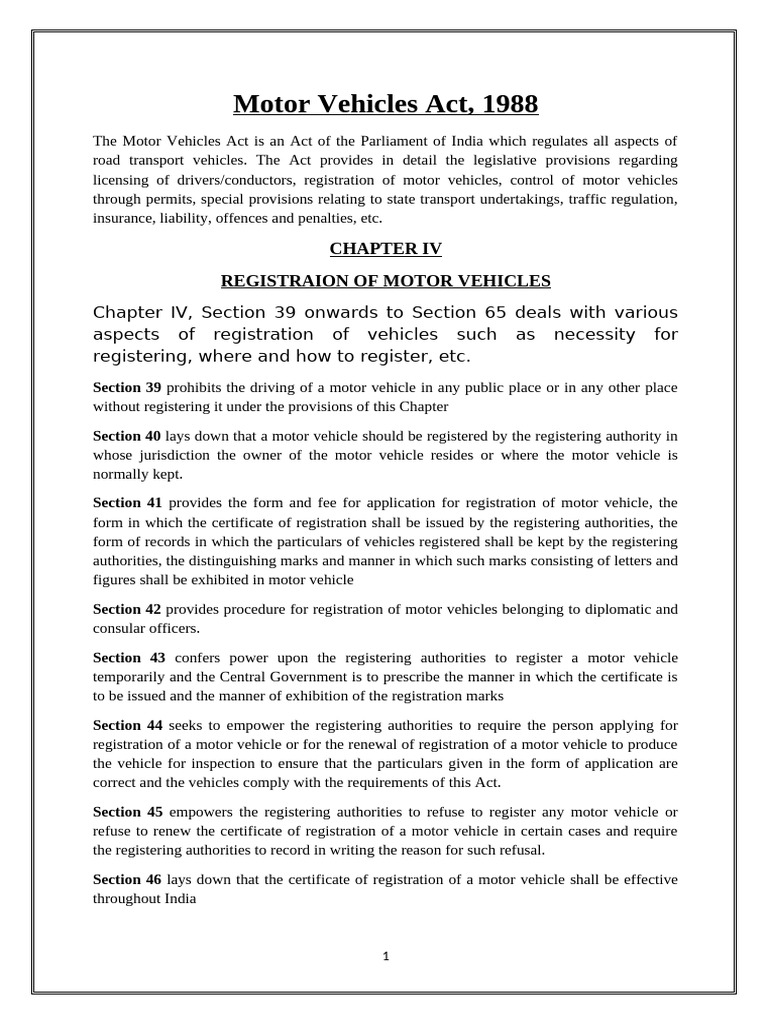 Motor Vehicles Act, 1988

The Motor Vehicles Act is an Act of the Parliament of India which regulates all aspects of road transport vehicles. The Act provides in detail the legislative provisions regarding licensing of drivers/conductors, registration of motor vehicles, control of motor vehicles through permits, special provisions relating to state transport undertakings, traffic regulation, insurance, liability, offences and penalties, etc.

CHAPTER IV

REGISTRAION OF MOTOR VEHICLES

Chapter IV, Section 39 onwards to Section 65 deals with various aspects of registration of vehicles such as necessity for registering, where and how to register, etc.

Section 39 prohibits the driving of a motor vehicle in any public place or in any other place without registering it under the provisions of this Chapter

Section 40 lays down that a motor vehicle should be registered by the registering authority in whose jurisdiction the owner of the motor vehicle resides or where the motor vehicle is normally kept.

Section 41 provides the form and fee for application for registration of motor vehicle, the form in which the certificate of registration shall be issued by the registering authorities, the form of records in which the particulars of vehicles registered shall be kept by the registering authorities, the distinguishing marks and manner in which such marks consisting of letters and figures shall be exhibited in motor vehicle

Section 42 provides procedure for registration of motor vehicles belonging to diplomatic and consular officers.

Section 43 confers power upon the registering authorities to register a motor vehicle temporarily and the Central Government is to prescribe the manner in which the certificate is to be issued and the manner of exhibition of the registration marks

Section 44 seeks to empower the registering authorities to require the person applying for registration of a motor vehicle or for the renewal of registration of a motor vehicle to produce the vehicle for inspection to ensure that the particulars given in the form of application are correct and the vehicles comply with the requirements of this Act.

Section 45 empowers the registering authorities to refuse to register any motor vehicle or refuse to renew the certificate of registration of a motor vehicle in certain cases and require the registering authorities to record in writing the reason for such refusal.

Section 46 lays down that the certificate of registration of a motor vehicle shall be effective throughout India

1